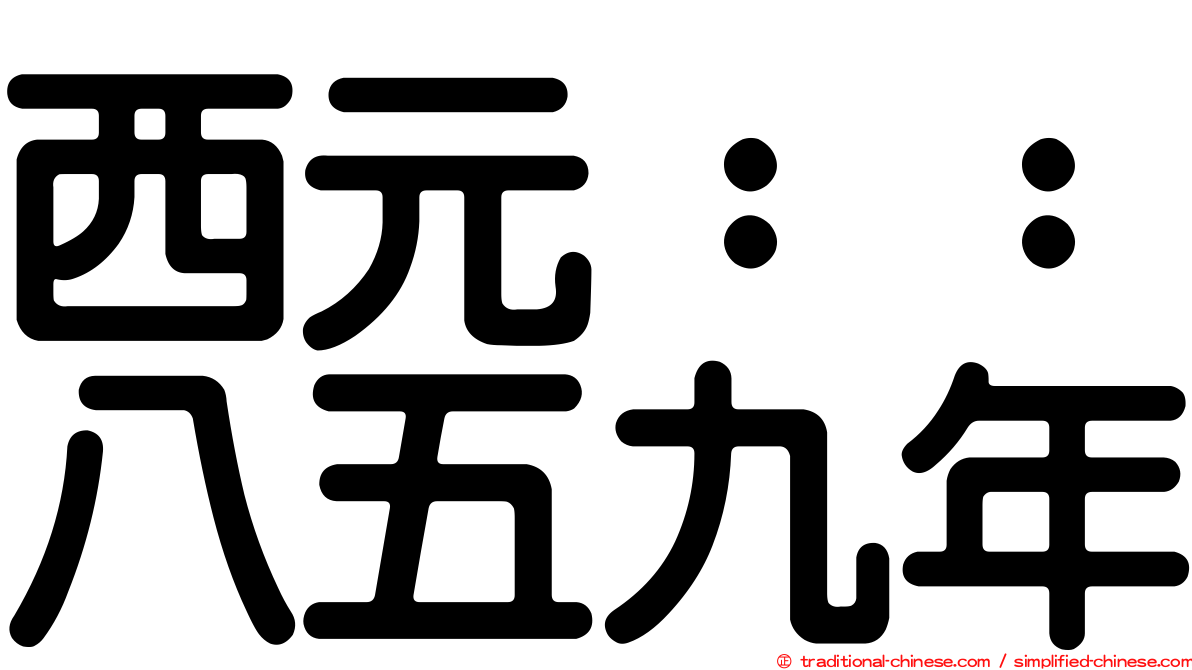 西元：：
八五九年

© traditional-chinese.com / simplified-chinese.com